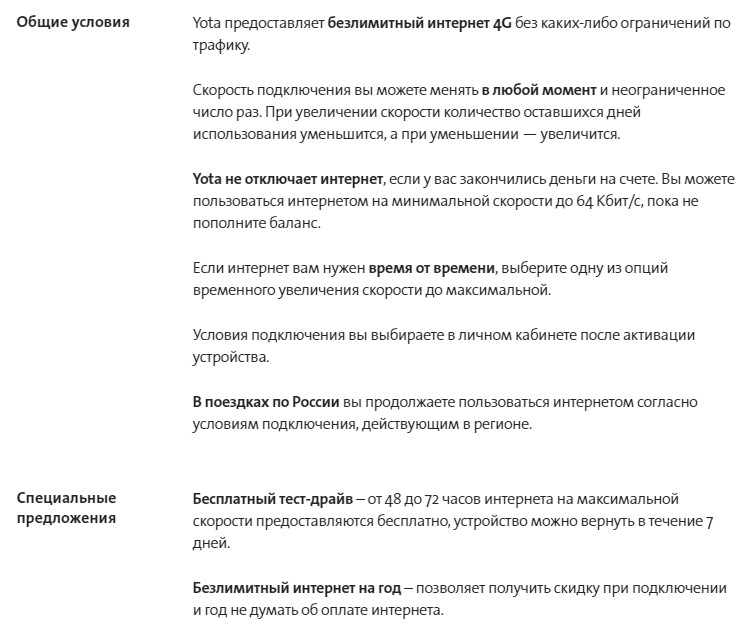 Общие условия

Yota предоставляет безлимитный интернет 4G без каких-либо ограничений по трафику.

Скорость подключения вы можете менять в любой момент и неограниченное число раз. При увеличении скорости количество оставшихся дней использования уменьшится, а при уменьшении — увеличится.

Yota не отключает интернет, если у вас закончились деньги на счете. Вы можете пользоваться интернетом на минимальной скорости до 64 Кбит/с, пока не пополните баланс.

Если интернет вам нужен время от времени, выберите одну из опций временного увеличения скорости до максимальной.

Условия подключения вы выбираете в личном кабинете после активации устройства.

В поездках по России вы продолжаете пользоваться интернетом согласно условиям подключения, действующим в регионе.

Специальные предложения

Бесплатный тест-драйв – от 48 до 72 часов интернета на максимальной скорости предоставляются бесплатно, устройство можно вернуть в течение 7 дней.

Безлимитный интернет на год – позволяет получить скидку при подключении и год не думать об оплате интернета.